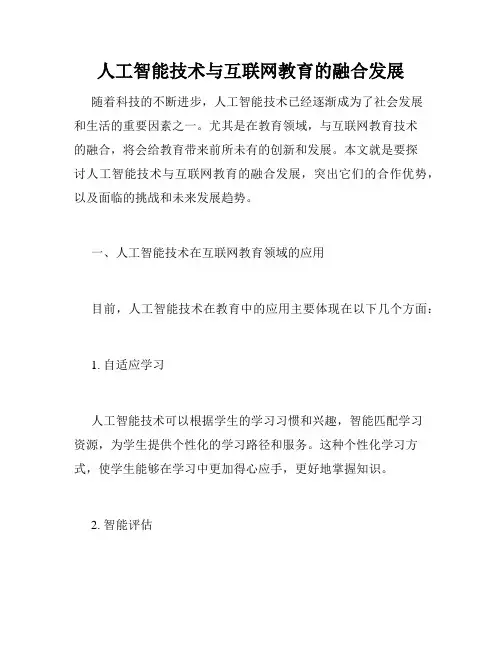 人工智能技术与互联网教育的融合发展

随着科技的不断进步，人工智能技术已经逐渐成为了社会发展和生活的重要因素之一。尤其是在教育领域，与互联网教育技术的融合，将会给教育带来前所未有的创新和发展。本文就是要探讨人工智能技术与互联网教育的融合发展，突出它们的合作优势，以及面临的挑战和未来发展趋势。

一、人工智能技术在互联网教育领域的应用

目前，人工智能技术在教育中的应用主要体现在以下几个方面：

1. 自适应学习

人工智能技术可以根据学生的学习习惯和兴趣，智能匹配学习资源，为学生提供个性化的学习路径和服务。这种个性化学习方式，使学生能够在学习中更加得心应手，更好地掌握知识。

2. 智能评估